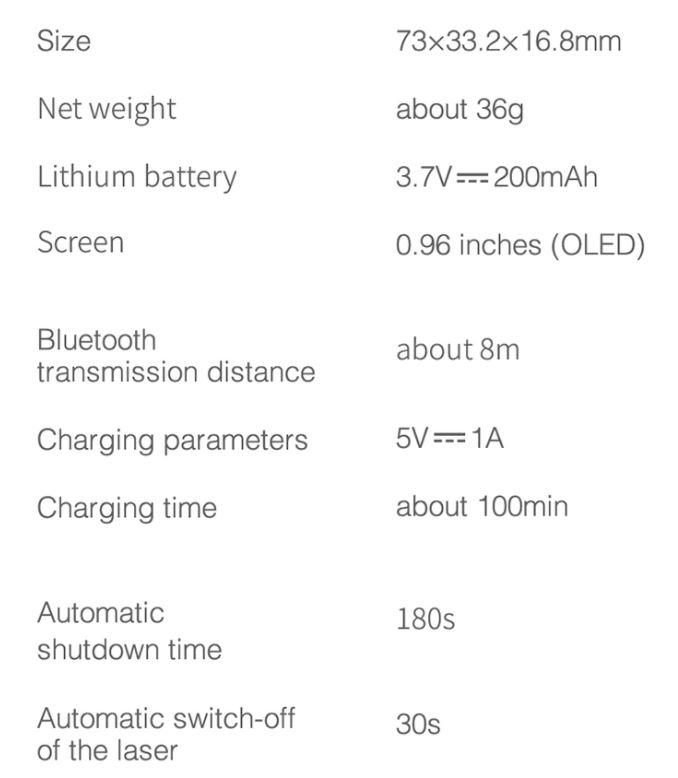 | | |
|---|---|
| Size | 73×33.2×16.8mm |
| Net weight | about 36g |
| Lithium battery | 3.7V ⎓ 200mAh |
| Screen | 0.96 inches (OLED) |
| Bluetooth transmission distance | about 8m |
| Charging parameters | 5V ⎓ 1A |
| Charging time | about 100min |
| Automatic shutdown time | 180s |
| Automatic switch-off of the laser | 30s |